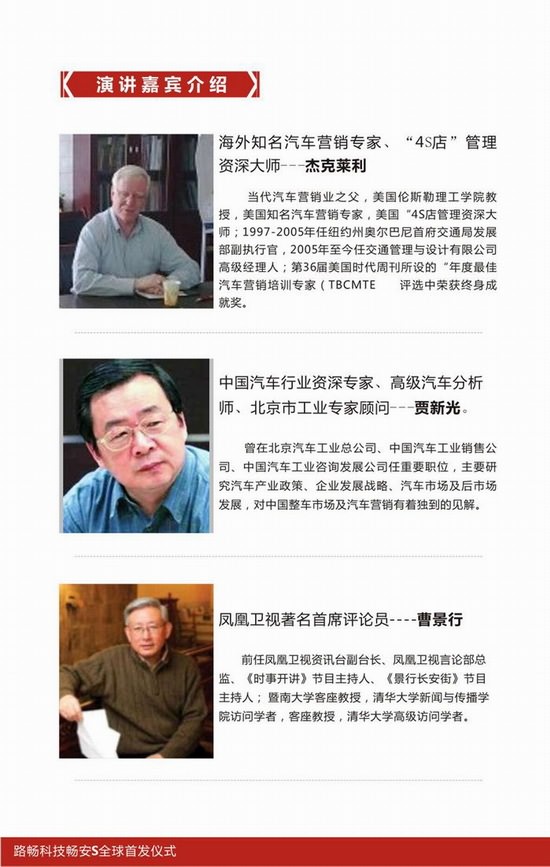 演讲嘉宾介绍

海外知名汽车营销专家、“4S店”管理资深大师---杰克莱利

当代汽车营销业之父，美国伦斯勒理工学院教授，美国知名汽车营销专家，美国“4S店管理资深大师；1997-2005年任纽约州奥尔巴尼首府交通局发展部副执行官，2005年至今任交通管理与设计有限公司高级经理人；第36届美国时代周刊所设的“年度最佳汽车营销培训专家（TBCMTE 评选中荣获终身成就奖。

中国汽车行业资深专家、高级汽车分析师、北京市工业专家顾问---贾新光。

曾在北京汽车工业总公司、中国汽车工业销售公司、中国汽车工业咨询发展公司任重要职位，主要研究汽车产业政策、企业发展战略、汽车市场及后市场发展，对中国整车市场及汽车营销有着独到的见解。

凤凰卫视著名首席评论员----曹景行

前任凤凰卫视资讯台副台长、凤凰卫视言论部总监、《时事开讲》节目主持人、《景行长安街》节目主持人；暨南大学客座教授，清华大学新闻与传播学院访问学者，客座教授，清华大学高级访问学者。

路畅科技畅安S全球首发仪式